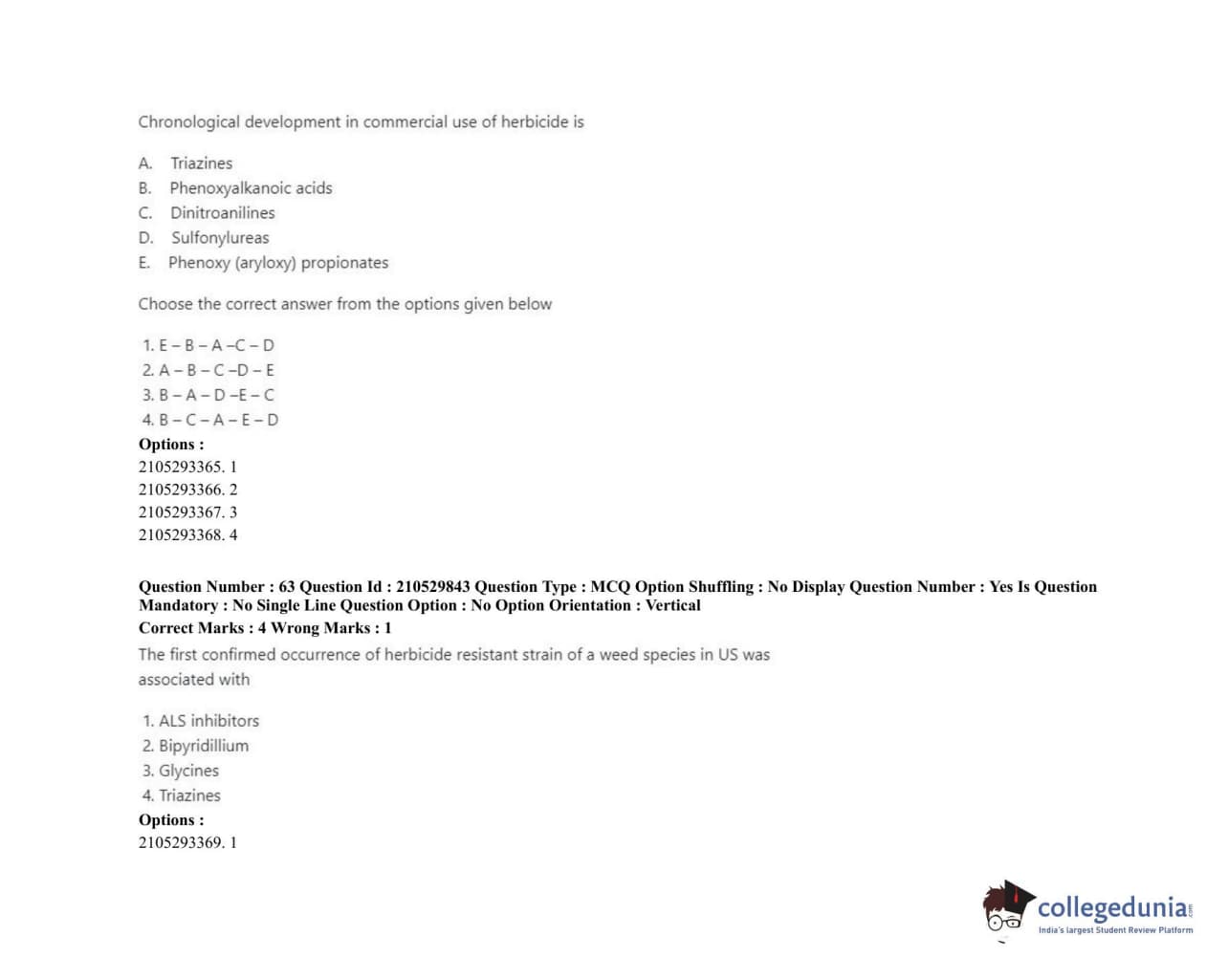 Chronological development in commercial use of herbicide is

A. Triazines
B. Phenoxyalkanoic acids
C. Dinitroanilines
D. Sulfonylureas
E. Phenoxy (aryloxy) propionates

Choose the correct answer from the options given below

1. E – B – A –C – D
2. A – B – C –D – E
3. B – A – D –E – C
4. B – C – A – E – D
Options :
2105293365. 1
2105293366. 2
2105293367. 3
2105293368. 4

Question Number : 63 Question Id : 210529843 Question Type : MCQ Option Shuffling : No Display Question Number : Yes Is Question Mandatory : No Single Line Question Option : No Option Orientation : Vertical
Correct Marks : 4 Wrong Marks : 1
The first confirmed occurrence of herbicide resistant strain of a weed species in US was associated with

1. ALS inhibitors
2. Bipyridillium
3. Glycines
4. Triazines
Options :
2105293369. 1

collegedunia.com
India's largest Student Review Platform